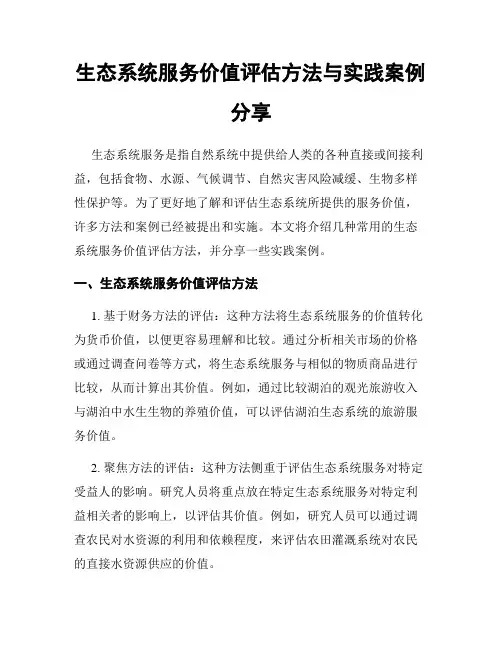 生态系统服务价值评估方法与实践案例分享

生态系统服务是指自然系统中提供给人类的各种直接或间接利益，包括食物、水源、气候调节、自然灾害风险减缓、生物多样性保护等。为了更好地了解和评估生态系统所提供的服务价值，许多方法和案例已经被提出和实施。本文将介绍几种常用的生态系统服务价值评估方法，并分享一些实践案例。

一、生态系统服务价值评估方法

1. 基于财务方法的评估：这种方法将生态系统服务的价值转化为货币价值，以便更容易理解和比较。通过分析相关市场的价格或通过调查问卷等方式，将生态系统服务与相似的物质商品进行比较，从而计算出其价值。例如，通过比较湖泊的观光旅游收入与湖泊中水生生物的养殖价值，可以评估湖泊生态系统的旅游服务价值。

2. 聚焦方法的评估：这种方法侧重于评估生态系统服务对特定受益人的影响。研究人员将重点放在特定生态系统服务对特定利益相关者的影响上，以评估其价值。例如，研究人员可以通过调查农民对水资源的利用和依赖程度，来评估农田灌溉系统对农民的直接水资源供应的价值。